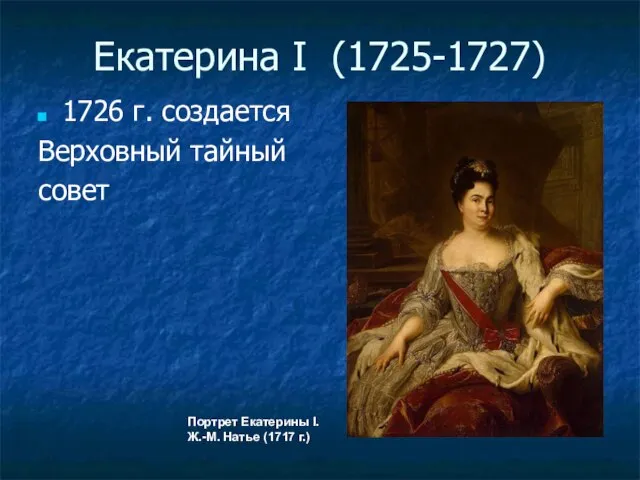 Екатерина I (1725-1727)

1726 г. создается Верховный тайный совет

Портрет Екатерины I.
Ж.-М. Натье (1717 г.)